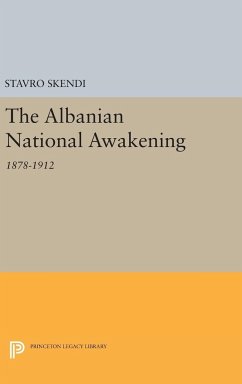 STAVRO SKENDI

The Albanian National Awakening

1878-1912

PRINCETON LEGACY LIBRARY